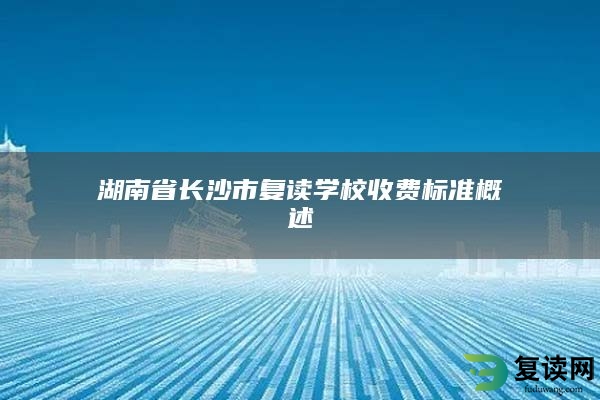 湖南省长沙市复读学校收费标准概述

复读网
fuduwang.com